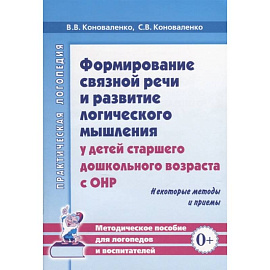 В.В. Коноваленко, С.В. Коноваленко

ПРАКТИЧЕСКАЯ ЛОГОПЕДИЯ

Формирование связной речи и развитие логического мышления у детей старшего дошкольного возраста с ОНР

Некоторые методы и приемы

Методическое пособие для логопедов и воспитателей

0+